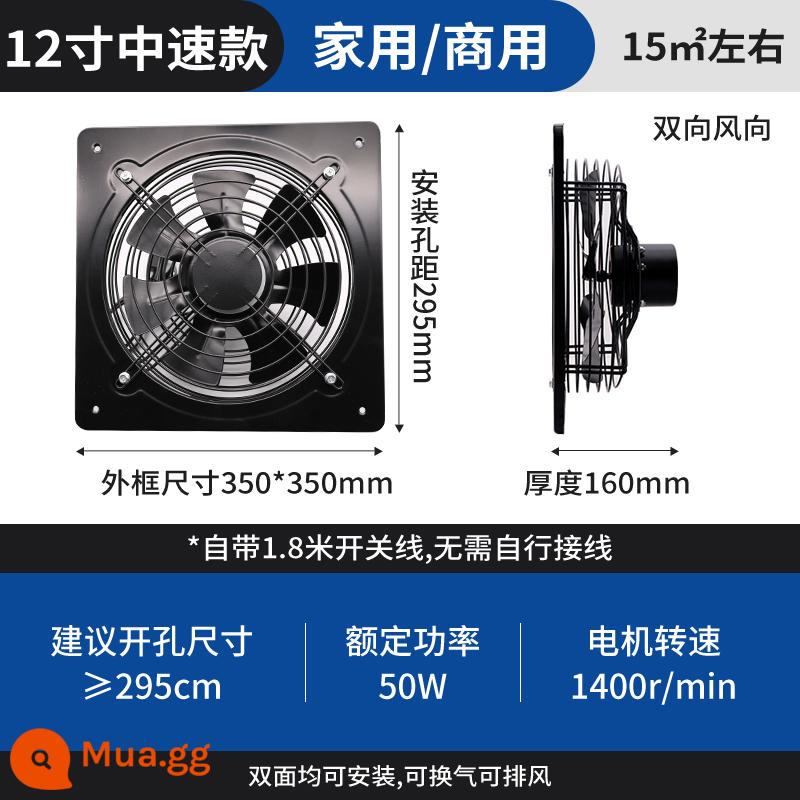 12寸中速款 家用/商用 15㎡左右

双向风向

安装孔距295mm

外框尺寸350*350mm

厚度160mm

*自带1.8米开关线,无需自行接线

建议开孔尺寸
≥295cm

额定功率
50W

电机转速
1400r/min

Mua.gg

双面均可安装,可换气可排风